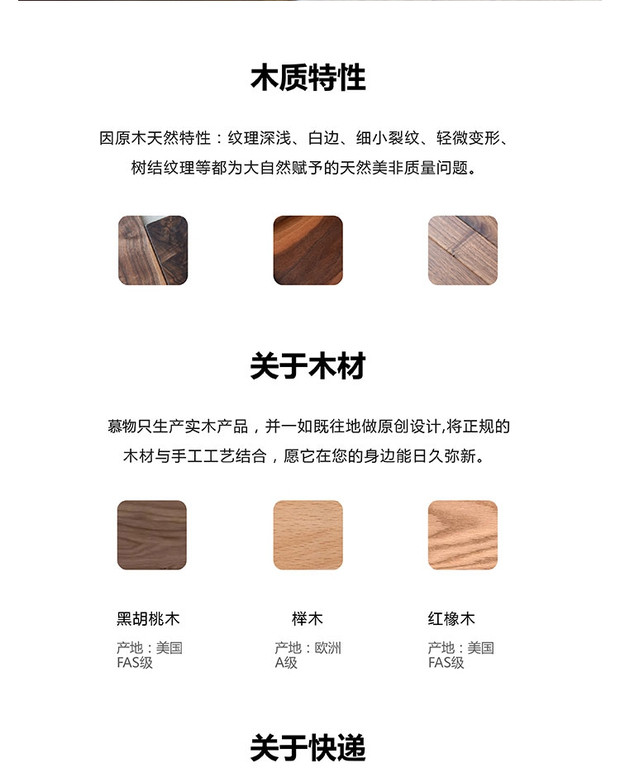 木质特性

因原木天然特性：纹理深浅、白边、细小裂纹、轻微变形、树结纹理等都为大自然赋予的天然美非质量问题。

关于木材

慕物只生产实木产品，并一如既往地做原创设计,将正规的木材与手工工艺结合，愿它在您的身边能日久弥新。

黑胡桃木
产地：美国
FAS级

榉木
产地：欧洲
A级

红橡木
产地：美国
FAS级

关于快递